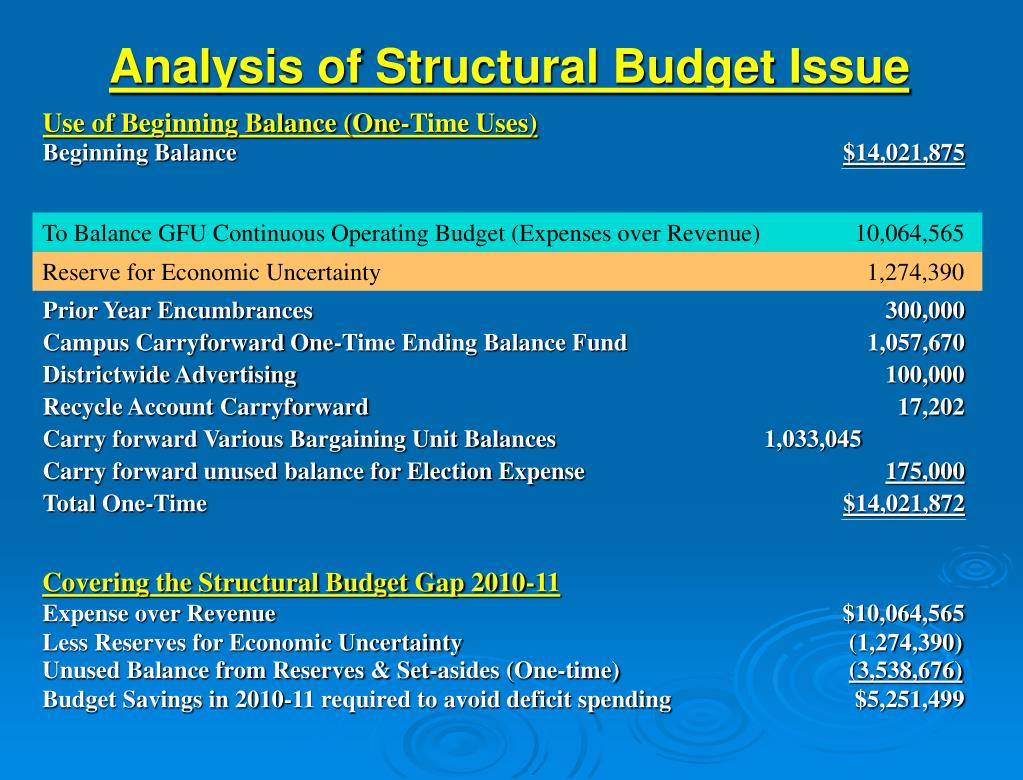 Analysis of Structural Budget Issue

Use of Beginning Balance (One-Time Uses)

| | |
|---|---|
| Beginning Balance | $14,021,875 |
| To Balance GFU Continuous Operating Budget (Expenses over Revenue) | 10,064,565 |
| Reserve for Economic Uncertainty | 1,274,390 |
| Prior Year Encumbrances | 300,000 |
| Campus Carryforward One-Time Ending Balance Fund | 1,057,670 |
| Districtwide Advertising | 100,000 |
| Recycle Account Carryforward | 17,202 |
| Carry forward Various Bargaining Unit Balances | 1,033,045 |
| Carry forward unused balance for Election Expense | 175,000 |
| Total One-Time | $14,021,872 |

Covering the Structural Budget Gap 2010-11

| | |
|---|---|
| Expense over Revenue | $10,064,565 |
| Less Reserves for Economic Uncertainty | (1,274,390) |
| Unused Balance from Reserves & Set-asides (One-time) | (3,538,676) |
| Budget Savings in 2010-11 required to avoid deficit spending | $5,251,499 |